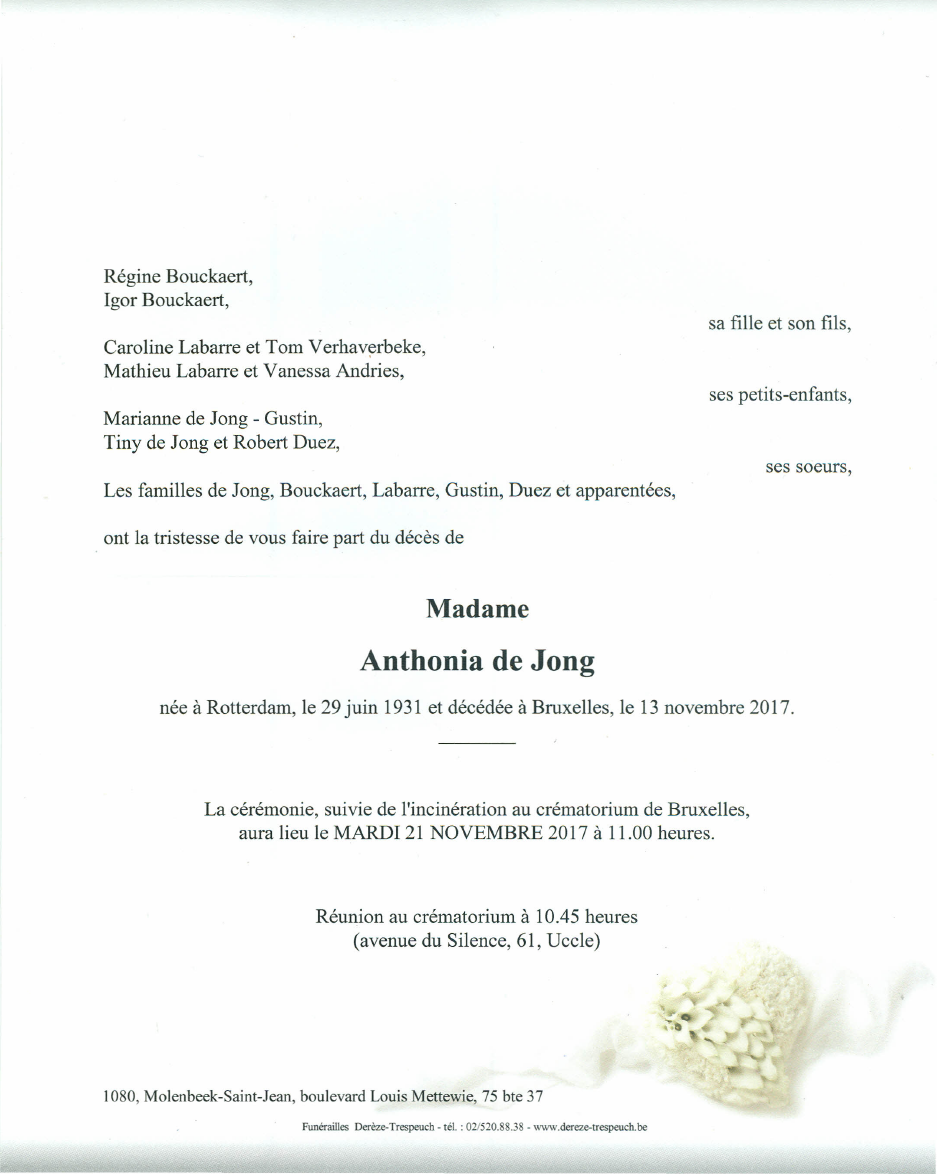 Régine Bouckaert,
Igor Bouckaert,

sa fille et son fils,

Caroline Labarre et Tom Verhaverbeke,
Mathieu Labarre et Vanessa Andries,

ses petits-enfants,

Marianne de Jong - Gustin,
Tiny de Jong et Robert Duez,

ses soeurs,

Les familles de Jong, Bouckaert, Labarre, Gustin, Duez et apparentées,

ont la tristesse de vous faire part du décès de

Madame

Anthonia de Jong

née à Rotterdam, le 29 juin 1931 et décédée à Bruxelles, le 13 novembre 2017.

La cérémonie, suivie de l'incinération au crématorium de Bruxelles,
aura lieu le MARDI 21 NOVEMBRE 2017 à 11.00 heures.

Réunion au crématorium à 10.45 heures
(avenue du Silence, 61, Uccle)

1080, Molenbeek-Saint-Jean, boulevard Louis Mettewie, 75 bte 37

Funérailles Derèze-Trespeuch - tél. : 02/520.88.38 - www.dereze-trespeuch.be